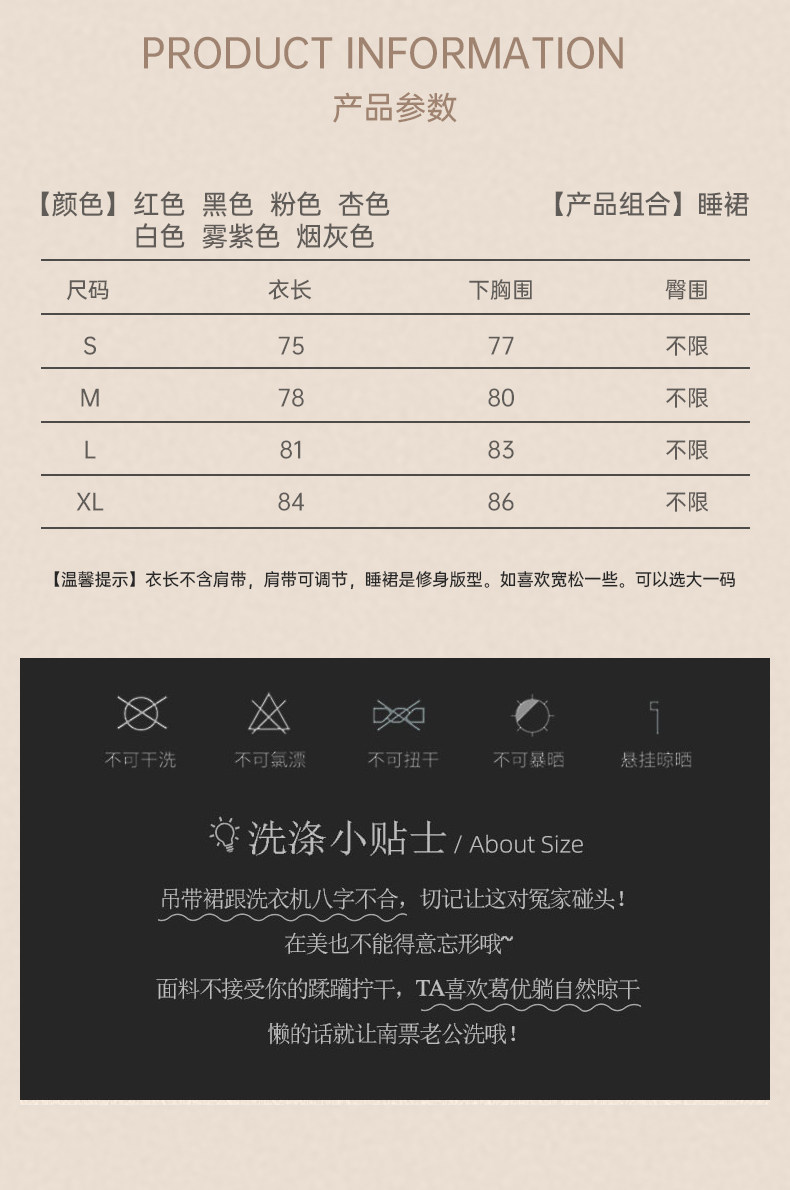 PRODUCT INFORMATION
产品参数

【颜色】红色 黑色 粉色 杏色
白色 雾紫色 烟灰色

【产品组合】睡裙

| 尺码 | 衣长 | 下胸围 | 臀围 |
|---|---|---|---|
| S | 75 | 77 | 不限 |
| M | 78 | 80 | 不限 |
| L | 81 | 83 | 不限 |
| XL | 84 | 86 | 不限 |

【温馨提示】衣长不含肩带，肩带可调节，睡裙是修身版型。如喜欢宽松一些。可以选大一码

不可干洗 不可氯漂 不可扭干 不可暴晒 悬挂晾晒

洗涤小贴士 / About Size

吊带裙跟洗衣机八字不合，切记让这对冤家碰头！

在美也不能得意忘形哦~

面料不接受你的蹂躏拧干，TA喜欢葛优躺自然晾干

懒的话就让南票老公洗哦！